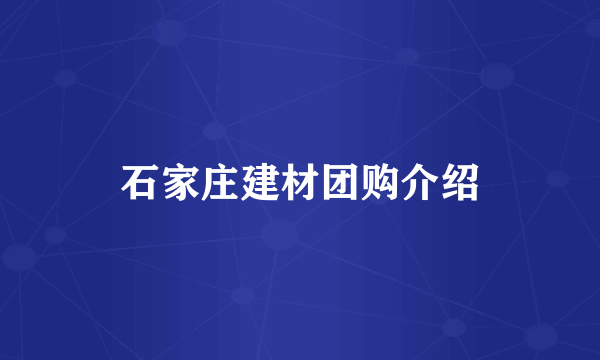 石家庄建材团购介绍